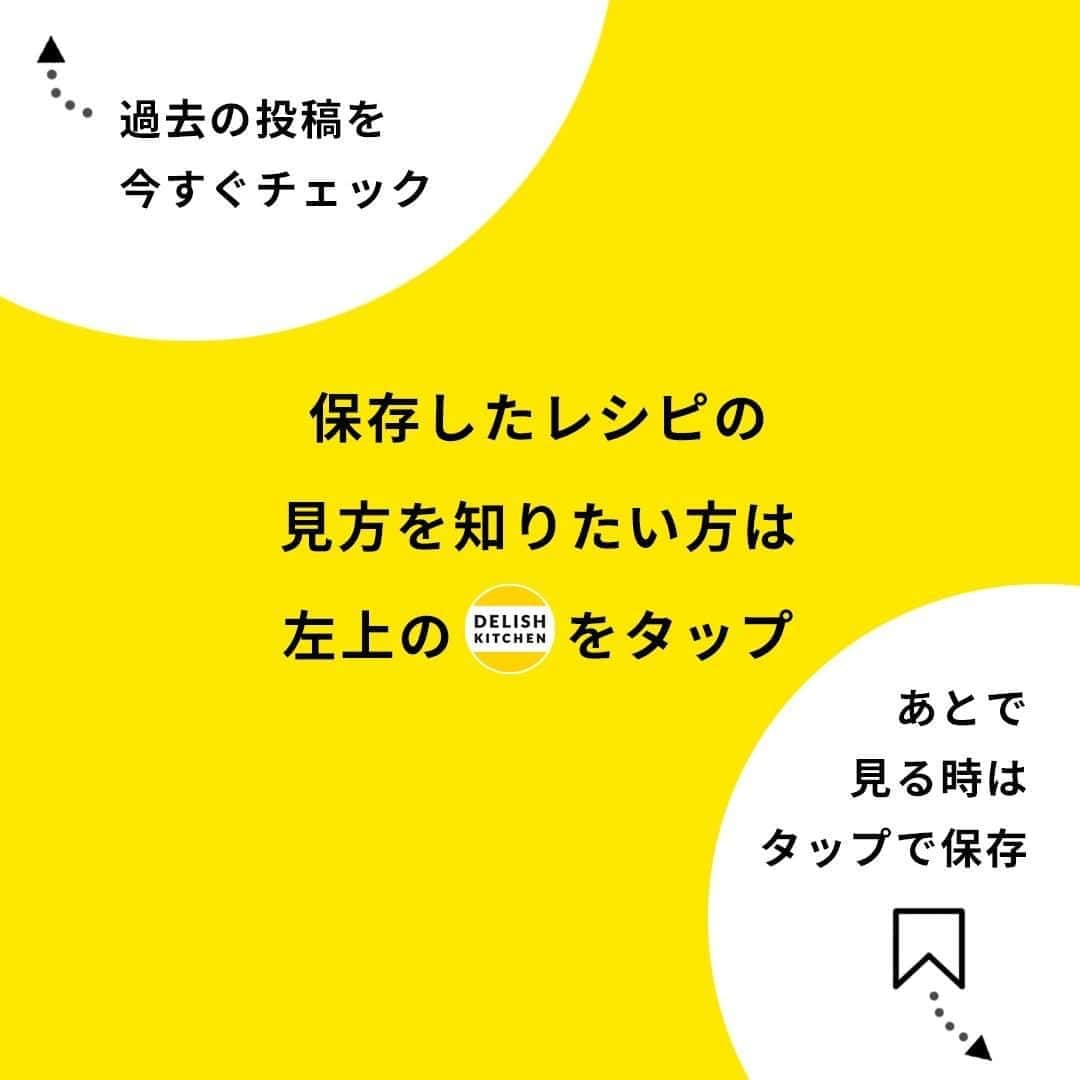 過去の投稿を
今すぐチェック

保存したレシピの
見方を知りたい方は
左上の DELISH KITCHEN をタップ

あとで
見る時は
タップで保存